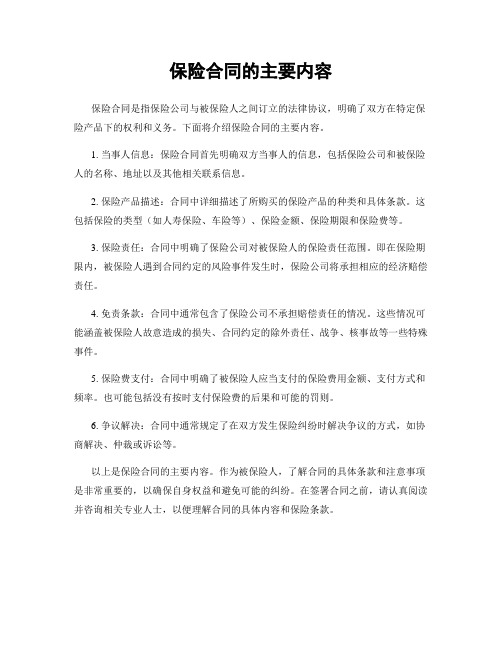 保险合同的主要内容

保险合同是指保险公司与被保险人之间订立的法律协议，明确了双方在特定保险产品下的权利和义务。下面将介绍保险合同的主要内容。

1. 当事人信息：保险合同首先明确双方当事人的信息，包括保险公司和被保险人的名称、地址以及其他相关联系信息。

2. 保险产品描述：合同中详细描述了所购买的保险产品的种类和具体条款。这包括保险的类型（如人寿保险、车险等）、保险金额、保险期限和保险费等。

3. 保险责任：合同中明确了保险公司对被保险人的保险责任范围。即在保险期限内，被保险人遇到合同约定的风险事件发生时，保险公司将承担相应的经济赔偿责任。

4. 免责条款：合同中通常包含了保险公司不承担赔偿责任的情况。这些情况可能涵盖被保险人故意造成的损失、合同约定的除外责任、战争、核事故等一些特殊事件。

5. 保险费支付：合同中明确了被保险人应当支付的保险费用金额、支付方式和频率。也可能包括没有按时支付保险费的后果和可能的罚则。

6. 争议解决：合同中通常规定了在双方发生保险纠纷时解决争议的方式，如协商解决、仲裁或诉讼等。

以上是保险合同的主要内容。作为被保险人，了解合同的具体条款和注意事项是非常重要的，以确保自身权益和避免可能的纠纷。在签署合同之前，请认真阅读并咨询相关专业人士，以便理解合同的具体内容和保险条款。